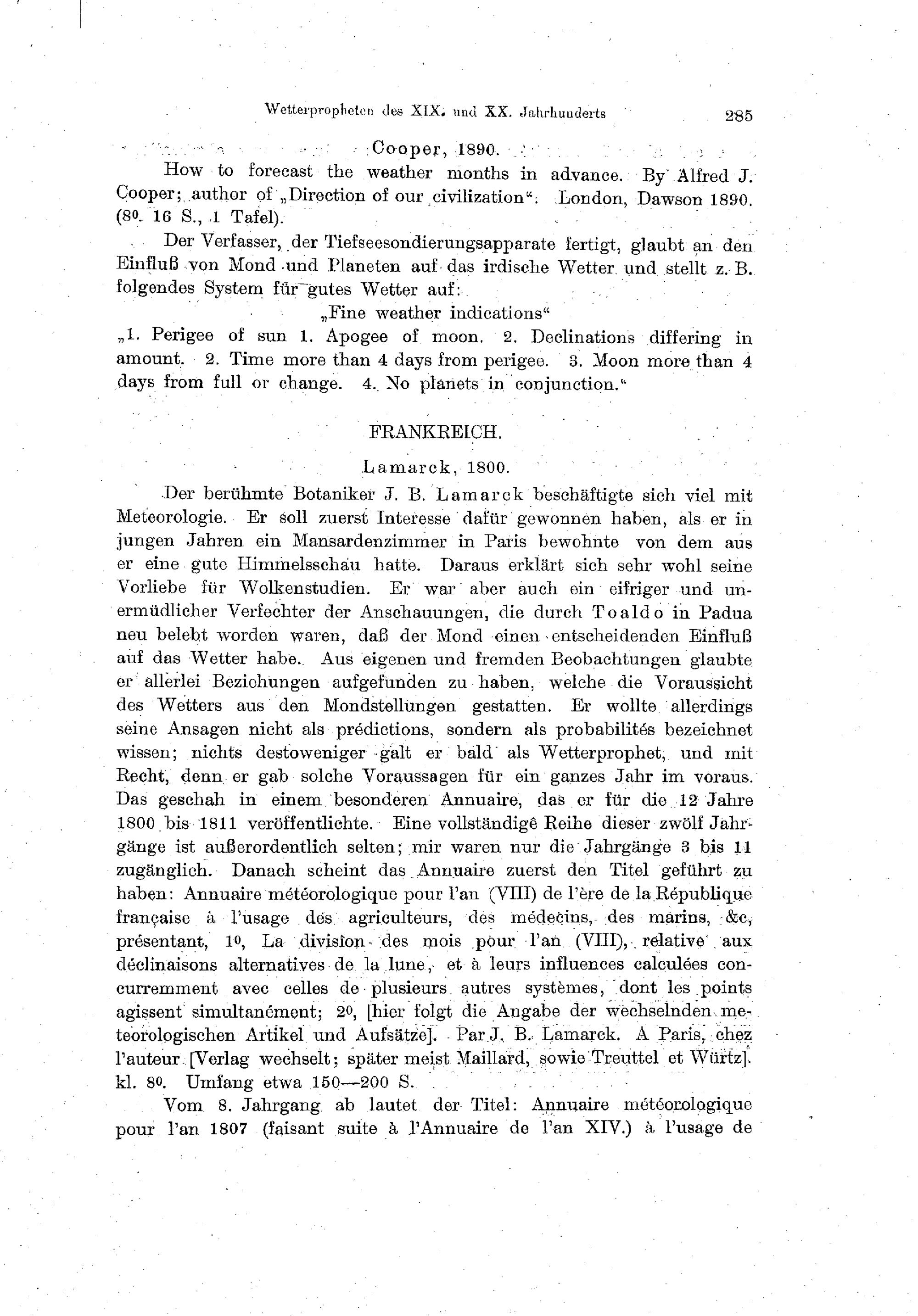 Wetterpropheten des XIX. und XX. Jahrhunderts 285

Cooper, 1890.

How to forecast the weather months in advance. By Alfred J. Cooper; author of „Direction of our civilization“. London, Dawson 1890. (8⁰. 16 S., 1 Tafel).

Der Verfasser, der Tiefseesondierungsapparate fertigt, glaubt an den Einfluß von Mond und Planeten auf das irdische Wetter und stellt z. B. folgendes System für gutes Wetter auf:

„Fine weather indications“

„1. Perigee of sun 1. Apogee of moon. 2. Declinations differing in amount. 2. Time more than 4 days from perigee. 3. Moon more than 4 days from full or change. 4. No planets in conjunction.“

FRANKREICH.

Lamarck, 1800.

Der berühmte Botaniker J. B. Lamarck beschäftigte sich viel mit Meteorologie. Er soll zuerst Interesse dafür gewonnen haben, als er in jungen Jahren ein Mansardenzimmer in Paris bewohnte von dem aus er eine gute Himmelsschau hatte. Daraus erklärt sich sehr wohl seine Vorliebe für Wolkenstudien. Er war aber auch ein eifriger und unermüdlicher Verfechter der Anschauungen, die durch Toaldo in Padua neu belebt worden waren, daß der Mond einen entscheidenden Einfluß auf das Wetter habe. Aus eigenen und fremden Beobachtungen glaubte er allerlei Beziehungen aufgefunden zu haben, welche die Voraussicht des Wetters aus den Mondstellungen gestatten. Er wollte allerdings seine Ansagen nicht als prédictions, sondern als probabilités bezeichnet wissen; nichts destoweniger galt er bald als Wetterprophet, und mit Recht, denn er gab solche Voraussagen für ein ganzes Jahr im voraus. Das geschah in einem besonderen Annuaire, das er für die 12 Jahre 1800 bis 1811 veröffentlichte. Eine vollständige Reihe dieser zwölf Jahrgänge ist außerordentlich selten; mir waren nur die Jahrgänge 3 bis 11 zugänglich. Danach scheint das Annuaire zuerst den Titel geführt zu haben: Annuaire météorologique pour l'an (VIII) de l'ère de la République française à l'usage des agriculteurs, des médecins, des marins, &c, présentant, 1⁰, La division des mois pour l'an (VIII), relative aux déclinaisons alternatives de la lune, et à leurs influences calculées concurremment avec celles de plusieurs autres systèmes, dont les points agissent simultanément; 2⁰, [hier folgt die Angabe der wechselnden meteorologischen Artikel und Aufsätze]. Par J. B. Lamarck. A Paris, chez l'auteur [Verlag wechselt; später meist Maillard, sowie Treuttel et Würtz]. kl. 8⁰. Umfang etwa 150—200 S.

Vom 8. Jahrgang ab lautet der Titel: Annuaire météorologique pour l'an 1807 (faisant suite à l'Annuaire de l'an XIV.) à l'usage de